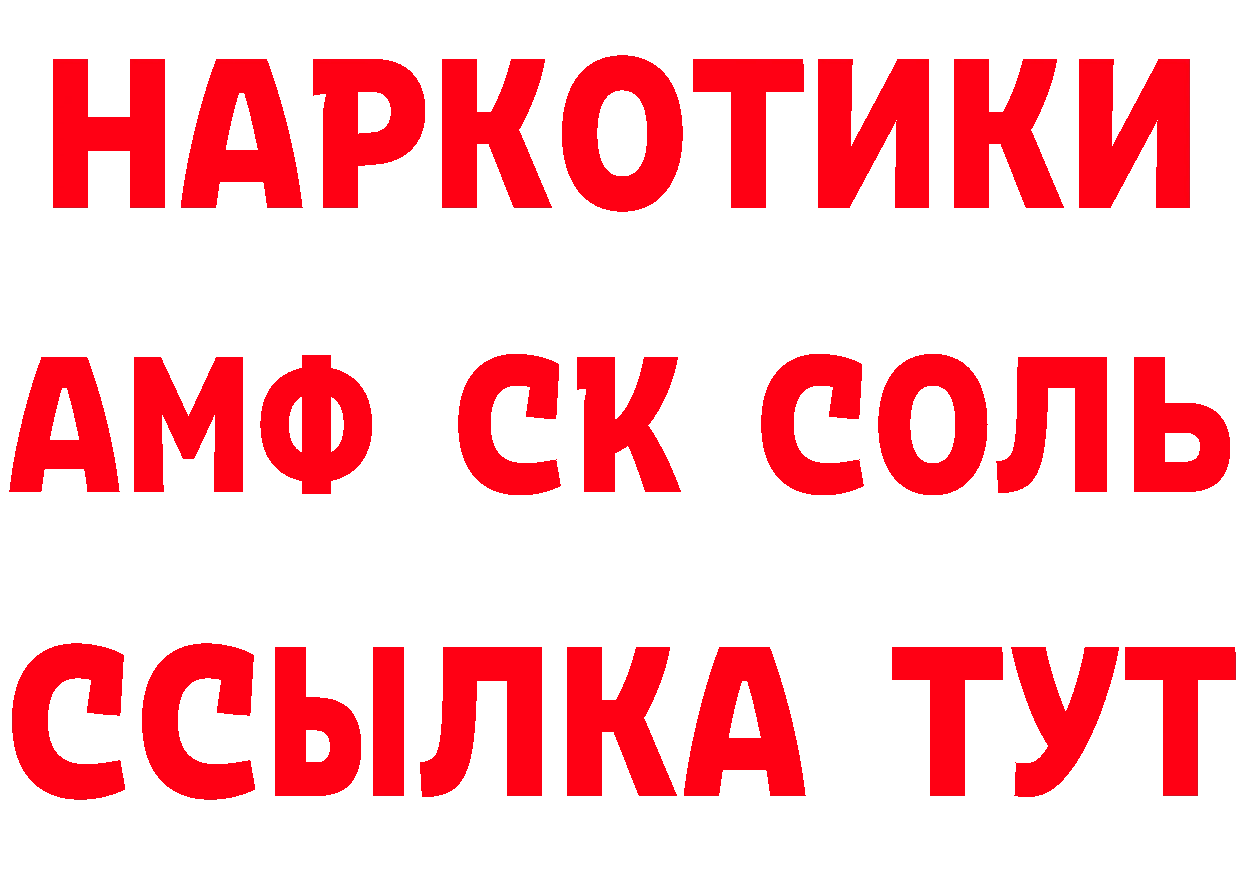 НАРКОТИКИ

АМФ СК СОЛЬ

ССЫЛКА ТУТ